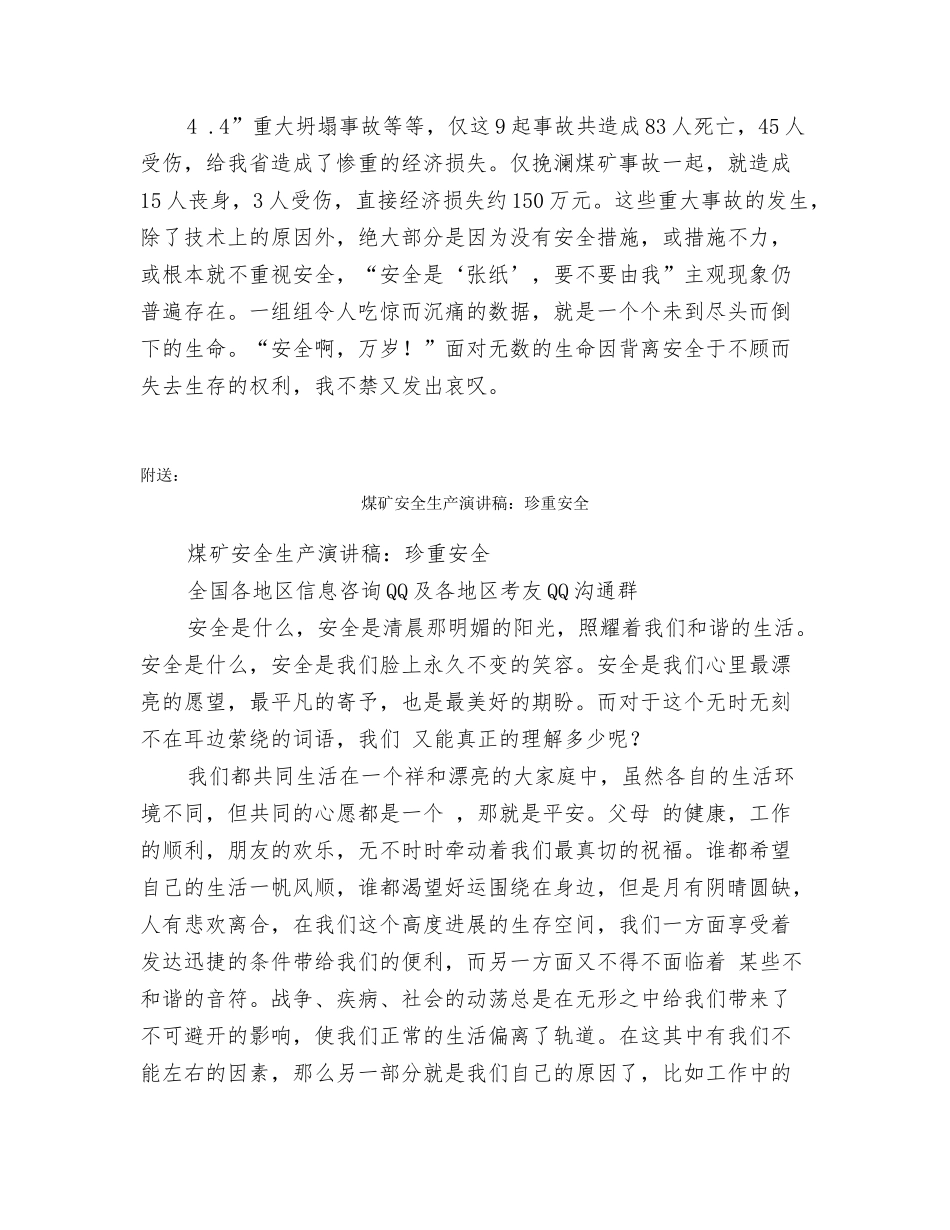 4 .4”重大坍塌事故等等，仅这9起事故共造成83人死亡，45人受伤，给我省造成了惨重的经济损失。仅挽澜煤矿事故一起，就造成15人丧身，3人受伤，直接经济损失约150万元。这些重大事故的发生，除了技术上的原因外，绝大部分是因为没有安全措施，或措施不力，或根本就不重视安全，“安全是‘张纸’，要不要由我”主观现象仍普遍存在。一组组令人吃惊而沉痛的数据，就是一个个未到尽头而倒下的生命。“安全啊，万岁！”面对无数的生命因背离安全于不顾而失去生存的权利，我不禁又发出哀叹。

附送：

煤矿安全生产演讲稿：珍重安全

煤矿安全生产演讲稿：珍重安全

全国各地区信息咨询QQ及各地区考友QQ沟通群

安全是什么，安全是清晨那明媚的阳光，照耀着我们和谐的生活。安全是什么，安全是我们脸上永久不变的笑容。安全是我们心里最漂亮的愿望，最平凡的寄予，也是最美好的期盼。而对于这个无时无刻不在耳边萦绕的词语，我们 又能真正的理解多少呢？

我们都共同生活在一个祥和漂亮的大家庭中，虽然各自的生活环境不同，但共同的心愿都是一个 ，那就是平安。父母 的健康，工作的顺利，朋友的欢乐，无不时时牵动着我们最真切的祝福。谁都希望自己的生活一帆风顺，谁都渴望好运围绕在身边，但是月有阴晴圆缺，人有悲欢离合，在我们这个高度进展的生存空间，我们一方面享受着发达迅捷的条件带给我们的便利，而另一方面又不得不面临着 某些不和谐的音符。战争、疾病、社会的动荡总是在无形之中给我们带来了不可避开的影响，使我们正常的生活偏离了轨道。在这其中有我们不能左右的因素，那么另一部分就是我们自己的原因了，比如工作中的